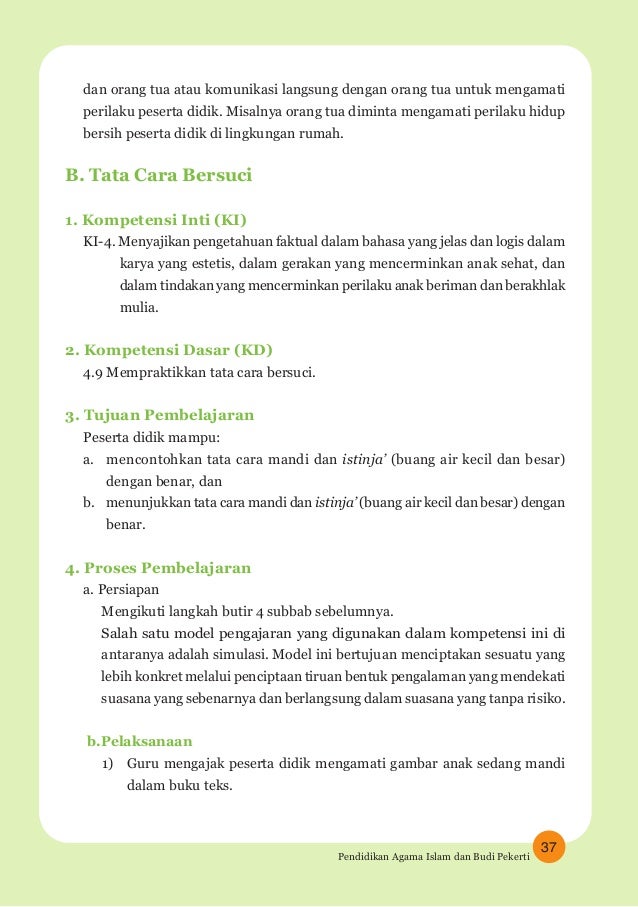 dan orang tua atau komunikasi langsung dengan orang tua untuk mengamati perilaku peserta didik. Misalnya orang tua diminta mengamati perilaku hidup bersih peserta didik di lingkungan rumah.

B. Tata Cara Bersuci

1. Kompetensi Inti (KI)

KI-4. Menyajikan pengetahuan faktual dalam bahasa yang jelas dan logis dalam karya yang estetis, dalam gerakan yang mencerminkan anak sehat, dan dalam tindakan yang mencerminkan perilaku anak beriman dan berakhlak mulia.

2. Kompetensi Dasar (KD)

4.9 Mempraktikkan tata cara bersuci.

3. Tujuan Pembelajaran

Peserta didik mampu:

a. mencontohkan tata cara mandi dan istinja' (buang air kecil dan besar) dengan benar, dan

b. menunjukkan tata cara mandi dan istinja' (buang air kecil dan besar) dengan benar.

4. Proses Pembelajaran

a. Persiapan

Mengikuti langkah butir 4 subbab sebelumnya.

Salah satu model pengajaran yang digunakan dalam kompetensi ini di antaranya adalah simulasi. Model ini bertujuan menciptakan sesuatu yang lebih konkret melalui penciptaan tiruan bentuk pengalaman yang mendekati suasana yang sebenarnya dan berlangsung dalam suasana yang tanpa risiko.

b.Pelaksanaan

1) Guru mengajak peserta didik mengamati gambar anak sedang mandi dalam buku teks.

Pendidikan Agama Islam dan Budi Pekerti 37